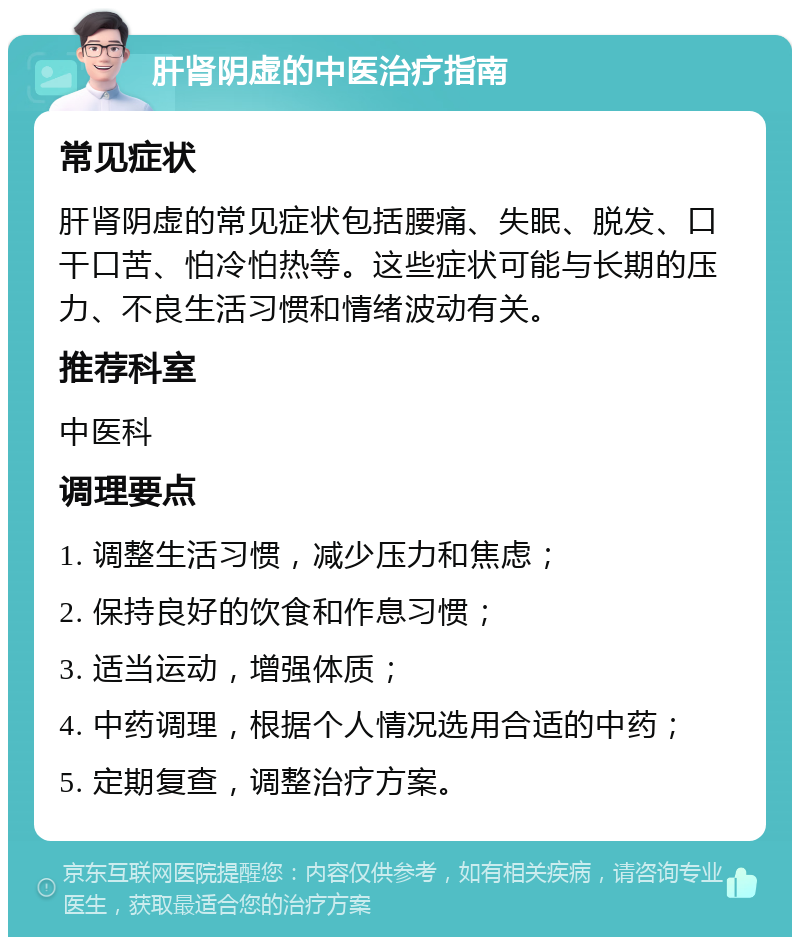 肝肾阴虚的中医治疗指南

常见症状

肝肾阴虚的常见症状包括腰痛、失眠、脱发、口干口苦、怕冷怕热等。这些症状可能与长期的压力、不良生活习惯和情绪波动有关。

推荐科室

中医科

调理要点

1. 调整生活习惯，减少压力和焦虑；

2. 保持良好的饮食和作息习惯；

3. 适当运动，增强体质；

4. 中药调理，根据个人情况选用合适的中药；

5. 定期复查，调整治疗方案。

京东互联网医院提醒您：内容仅供参考，如有相关疾病，请咨询专业医生，获取最适合您的治疗方案